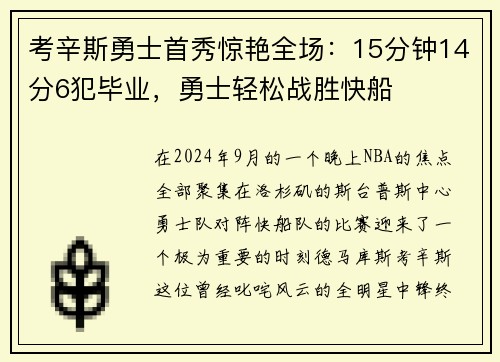 考辛斯勇士首秀惊艳全场：15分钟14分6犯毕业，勇士轻松战胜快船

在2024年9月的一个晚上NBA的焦点全部聚集在洛杉矶的斯台普斯中心勇士队对阵快船队的比赛迎来了一个极为重要的时刻德马库斯考辛斯这位曾经叱咤风云的全明星中锋终